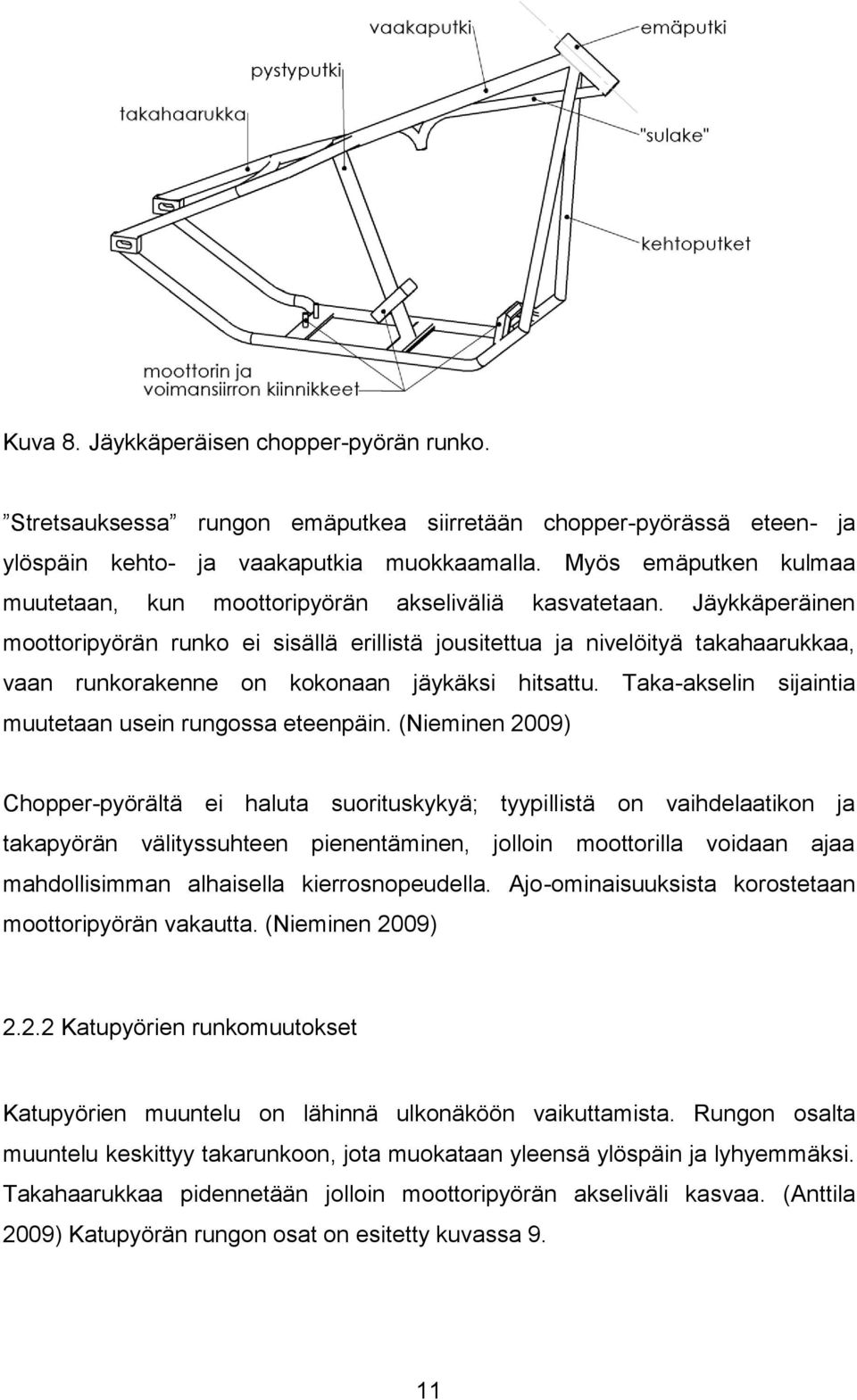 vaakaputki
emäputki
pystyputki
takahaarukka
"sulake"
kehtoputket
moottorin ja voimansiirron kiinnikkeet

Kuva 8. Jäykkäperäisen chopper-pyörän runko.

”Stretsauksessa” rungon emäputkea siirretään chopper-pyörässä eteen- ja ylöspäin kehto- ja vaakaputkia muokkaamalla. Myös emäputken kulmaa muutetaan, kun moottoripyörän akseliväliä kasvatetaan. Jäykkäperäinen moottoripyörän runko ei sisällä erillistä jousitettua ja nivelöityä takahaarukkaa, vaan runkorakenne on kokonaan jäykäksi hitsattu. Taka-akselin sijaintia muutetaan usein rungossa eteenpäin. (Nieminen 2009)

Chopper-pyörältä ei haluta suorituskykyä; tyypillistä on vaihdelaatikon ja takapyörän välityssuhteen pienentäminen, jolloin moottorilla voidaan ajaa mahdollisimman alhaisella kierrosnopeudella. Ajo-ominaisuuksista korostetaan moottoripyörän vakautta. (Nieminen 2009)

2.2.2 Katupyörien runkomuutokset

Katupyörien muuntelu on lähinnä ulkonäköön vaikuttamista. Rungon osalta muuntelu keskittyy takarunkoon, jota muokataan yleensä ylöspäin ja lyhyemmäksi. Takahaarukkaa pidennetään jolloin moottoripyörän akseliväli kasvaa. (Anttila 2009) Katupyörän rungon osat on esitetty kuvassa 9.

11